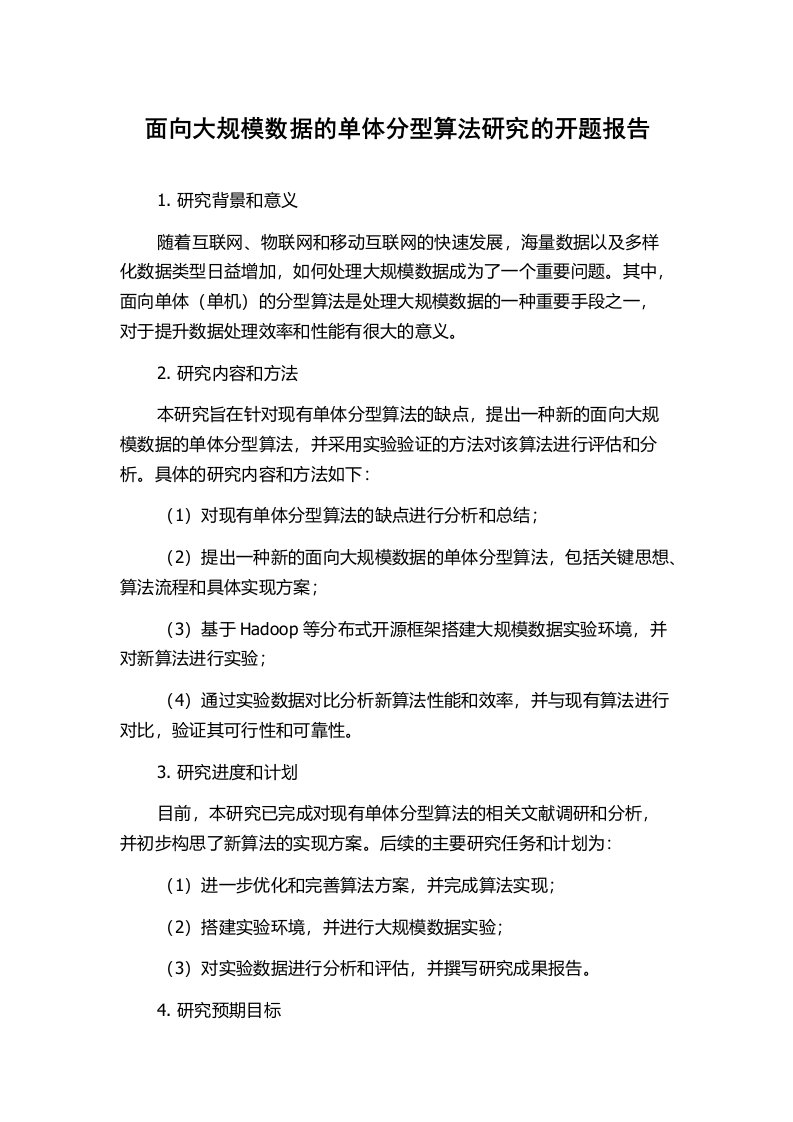 面向大规模数据的单体分型算法研究的开题报告

1. 研究背景和意义

随着互联网、物联网和移动互联网的快速发展，海量数据以及多样化数据类型日益增加，如何处理大规模数据成为了一个重要问题。其中，面向单体（单机）的分型算法是处理大规模数据的一种重要手段之一，对于提升数据处理效率和性能有很大的意义。

2. 研究内容和方法

本研究旨在针对现有单体分型算法的缺点，提出一种新的面向大规模数据的单体分型算法，并采用实验验证的方法对该算法进行评估和分析。具体的研究内容和方法如下：

（1）对现有单体分型算法的缺点进行分析和总结；

（2）提出一种新的面向大规模数据的单体分型算法，包括关键思想、算法流程和具体实现方案；

（3）基于 Hadoop 等分布式开源框架搭建大规模数据实验环境，并对新算法进行实验；

（4）通过实验数据对比分析新算法性能和效率，并与现有算法进行对比，验证其可行性和可靠性。

3. 研究进度和计划

目前，本研究已完成对现有单体分型算法的相关文献调研和分析，并初步构思了新算法的实现方案。后续的主要研究任务和计划为：

（1）进一步优化和完善算法方案，并完成算法实现；

（2）搭建实验环境，并进行大规模数据实验；

（3）对实验数据进行分析和评估，并撰写研究成果报告。

4. 研究预期目标